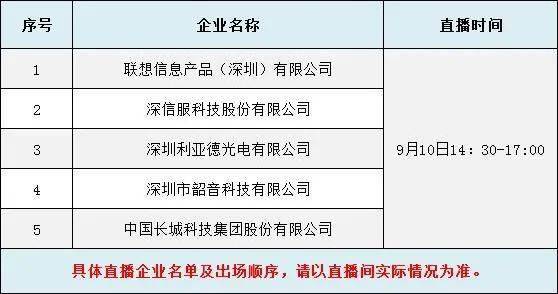 | 序号 | 企业名称 | 直播时间 |
|---|---|---|
| 1 | 联想信息产品（深圳）有限公司 | 9月10日14：30-17:00 |
| 2 | 深信服科技股份有限公司 | |
| 3 | 深圳利亚德光电有限公司 | |
| 4 | 深圳市韶音科技有限公司 | |
| 5 | 中国长城科技集团股份有限公司 | |

具体直播企业名单及出场顺序，请以直播间实际情况为准。